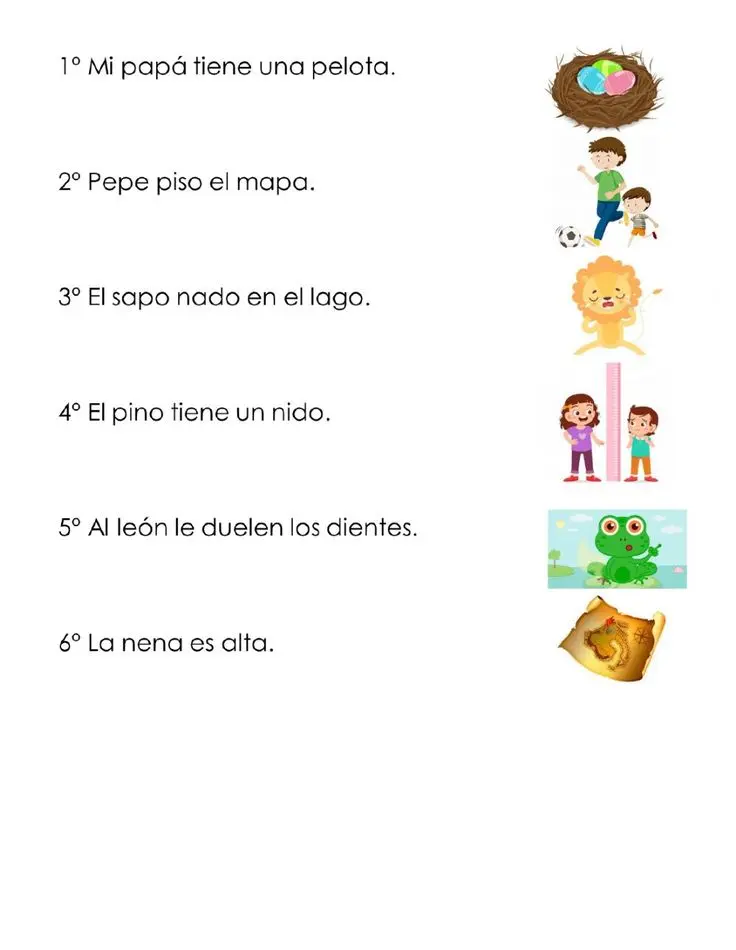 1° Mi papá tiene una pelota.

2° Pepe piso el mapa.

3° El sapo nado en el lago.

4° El pino tiene un nido.

5° Al león le duelen los dientes.

6° La nena es alta.